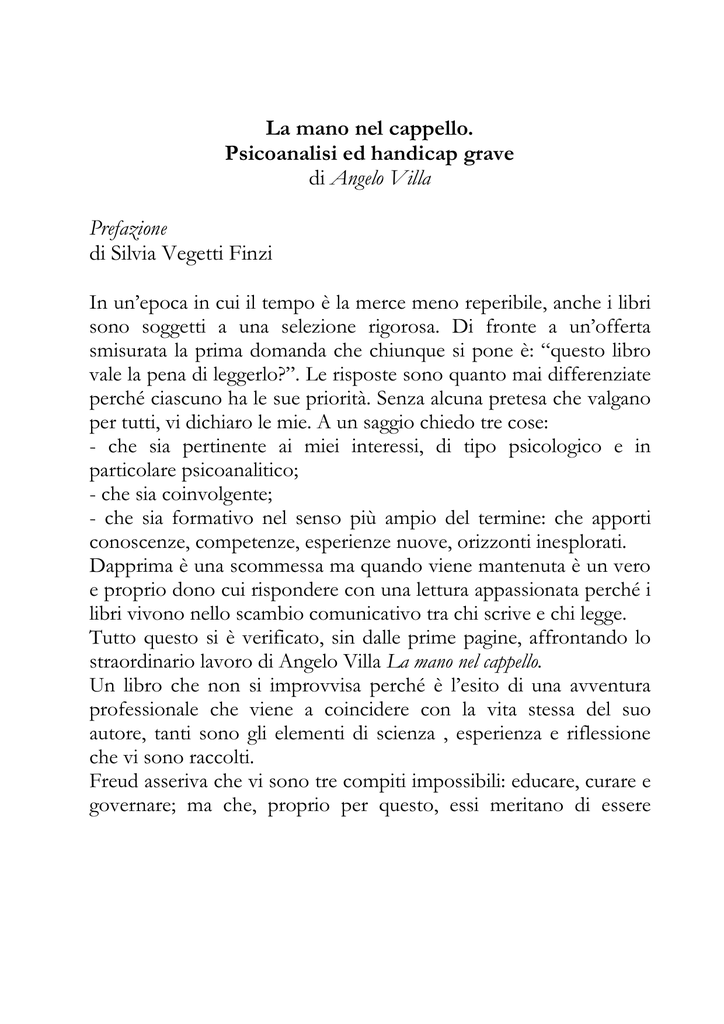 La mano nel cappello.
Psicoanalisi ed handicap grave
di Angelo Villa

Prefazione
di Silvia Vegetti Finzi

In un'epoca in cui il tempo è la merce meno reperibile, anche i libri sono soggetti a una selezione rigorosa. Di fronte a un'offerta smisurata la prima domanda che chiunque si pone è: "questo libro vale la pena di leggerlo?". Le risposte sono quanto mai differenziate perché ciascuno ha le sue priorità. Senza alcuna pretesa che valgano per tutti, vi dichiaro le mie. A un saggio chiedo tre cose:
- che sia pertinente ai miei interessi, di tipo psicologico e in particolare psicoanalitico;
- che sia coinvolgente;
- che sia formativo nel senso più ampio del termine: che apporti conoscenze, competenze, esperienze nuove, orizzonti inesplorati.
Dapprima è una scommessa ma quando viene mantenuta è un vero e proprio dono cui rispondere con una lettura appassionata perché i libri vivono nello scambio comunicativo tra chi scrive e chi legge.
Tutto questo si è verificato, sin dalle prime pagine, affrontando lo straordinario lavoro di Angelo Villa La mano nel cappello.
Un libro che non si improvvisa perché è l'esito di una avventura professionale che viene a coincidere con la vita stessa del suo autore, tanti sono gli elementi di scienza , esperienza e riflessione che vi sono raccolti.
Freud asseriva che vi sono tre compiti impossibili: educare, curare e governare; ma che, proprio per questo, essi meritano di essere